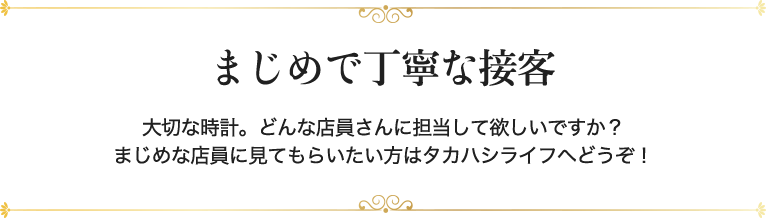 まじめで丁寧な接客

大切な時計。どんな店員さんに担当して欲しいですか？
まじめな店員に見てもらいたい方はタカハシライフへどうぞ！